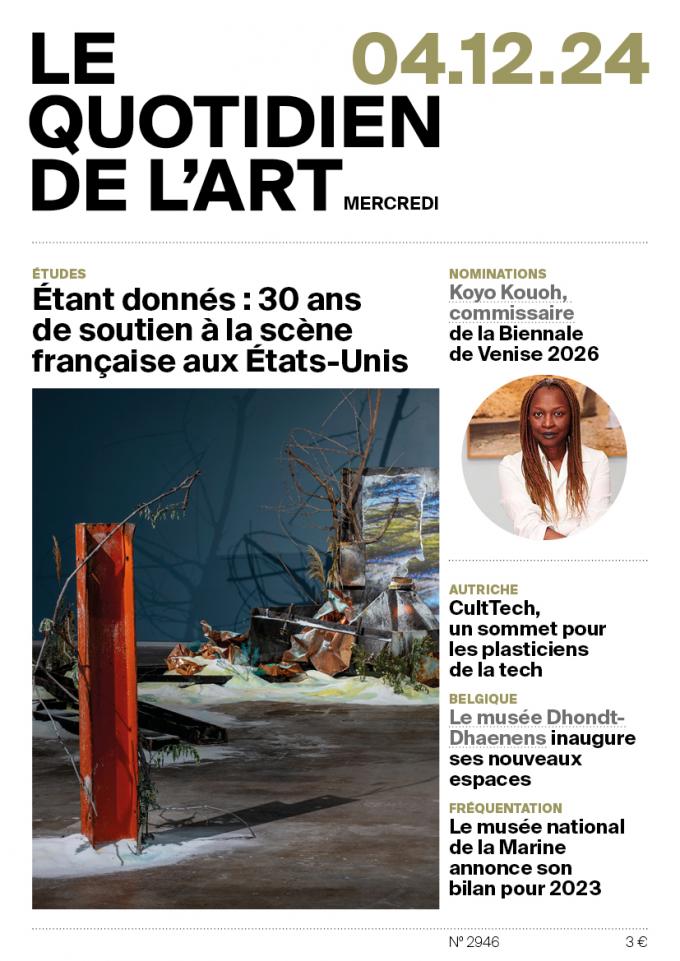 LE QUOTIDIEN DE L'ART

04.12.24

MERCREDI

ÉTUDES

Étant donnés : 30 ans de soutien à la scène française aux États-Unis

NOMINATIONS

Koyo Kouoh, commissaire de la Biennale de Venise 2026

AUTRICHE

CultTech, un sommet pour les plasticiens de la tech

BELGIQUE

Le musée Dhondt-Dhaenens inaugure ses nouveaux espaces

FRÉQUENTATION

Le musée national de la Marine annonce son bilan pour 2023

N° 2946

3 €